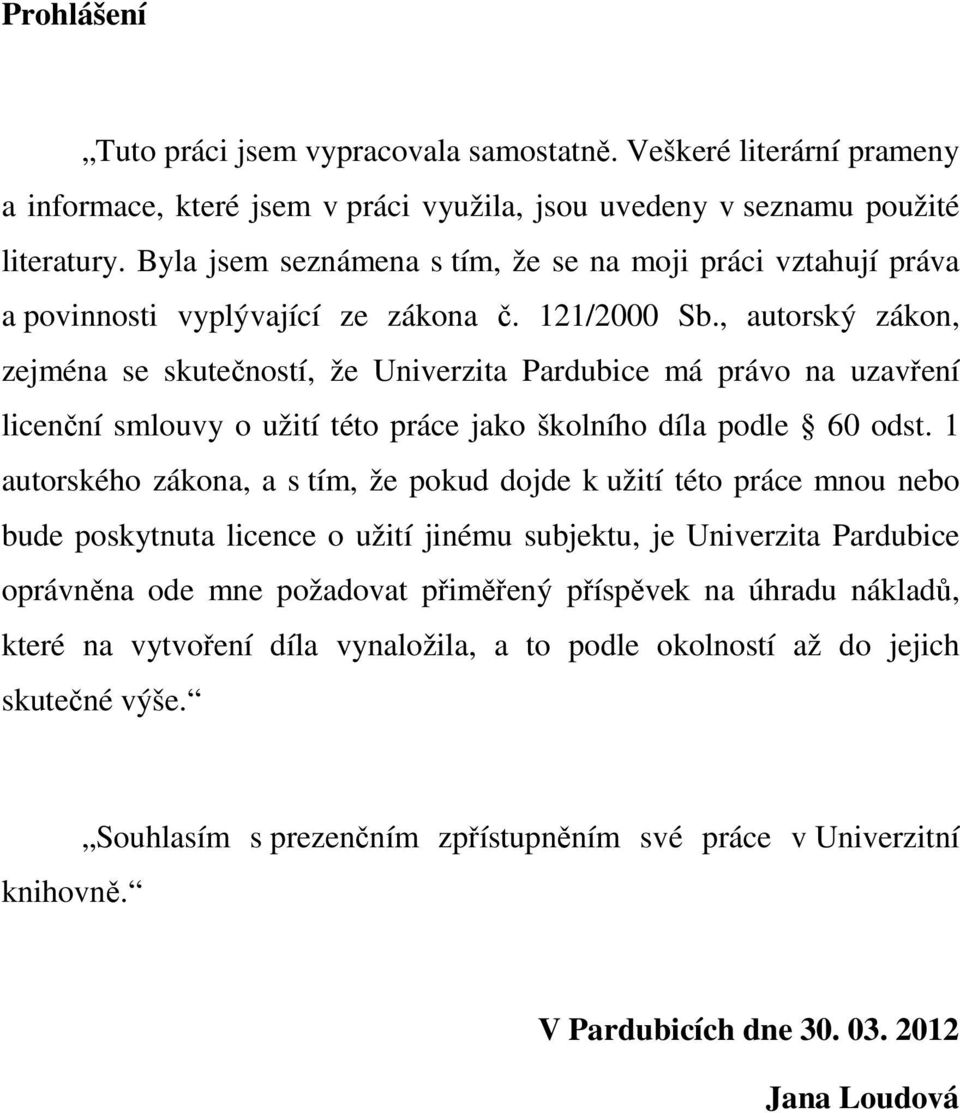 Prohlášení

„Tuto práci jsem vypracovala samostatně. Veškeré literární prameny a informace, které jsem v práci využila, jsou uvedeny v seznamu použité literatury. Byla jsem seznámena s tím, že se na moji práci vztahují práva a povinnosti vyplývající ze zákona č. 121/2000 Sb., autorský zákon, zejména se skutečností, že Univerzita Pardubice má právo na uzavření licenční smlouvy o užití této práce jako školního díla podle § 60 odst. 1 autorského zákona, a s tím, že pokud dojde k užití této práce mnou nebo bude poskytnuta licence o užití jinému subjektu, je Univerzita Pardubice oprávněna ode mne požadovat přiměřený příspěvek na úhradu nákladů, které na vytvoření díla vynaložila, a to podle okolností až do jejich skutečné výše.“

„Souhlasím s prezenčním zpřístupněním své práce v Univerzitní knihovně.“

V Pardubicích dne 30. 03. 2012

Jana Loudová